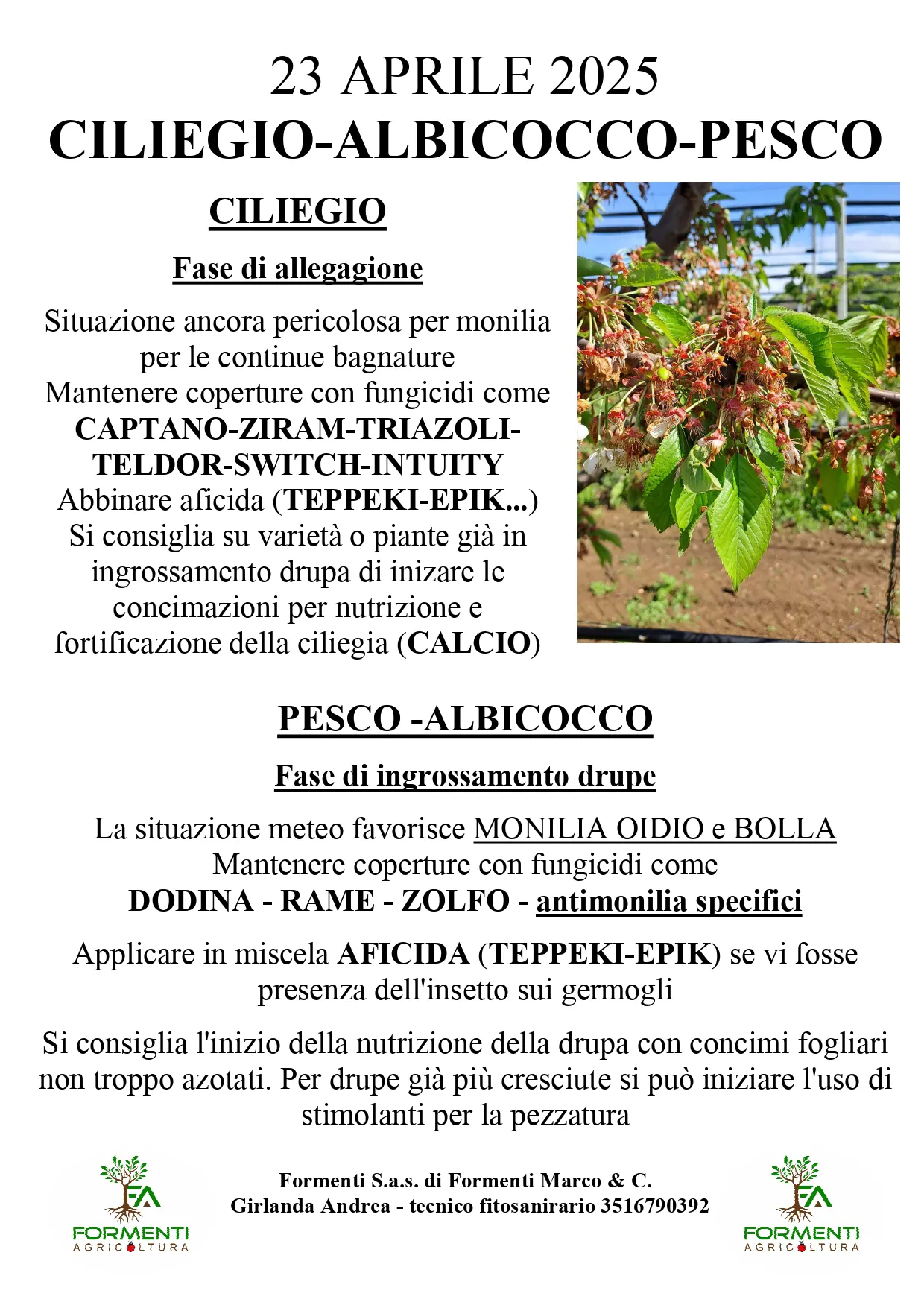 23 APRILE 2025
CILIEGIO-ALBICOCCO-PESCO

CILIEGIO

Fase di allegagione

Situazione ancora pericolosa per monilia per le continue bagnature
Mantenere coperture con fungicidi come
CAPTANO-ZIRAM-TRIAZOLI-TELDOR-SWITCH-INTUITY
Abbinare aficida (TEPPEKI-EPIK...)
Si consiglia su varietà o piante già in ingrossamento drupa di inizare le concimazioni per nutrizione e fortificazione della ciliegia (CALCIO)

PESCO -ALBICOCCO

Fase di ingrossamento drupe

La situazione meteo favorisce MONILIA OIDIO e BOLLA
Mantenere coperture con fungicidi come
DODINA - RAME - ZOLFO - antimonilia specifici

Applicare in miscela AFICIDA (TEPPEKI-EPIK) se vi fosse presenza dell'insetto sui germogli

Si consiglia l'inizio della nutrizione della drupa con concimi fogliari non troppo azotati. Per drupe già più cresciute si può iniziare l'uso di stimolanti per la pezzatura

FA
FORMENTI
AGRICOLTURA

Formenti S.a.s. di Formenti Marco & C.
Girlanda Andrea - tecnico fitosanirario 3516790392

FA
FORMENTI
AGRICOLTURA